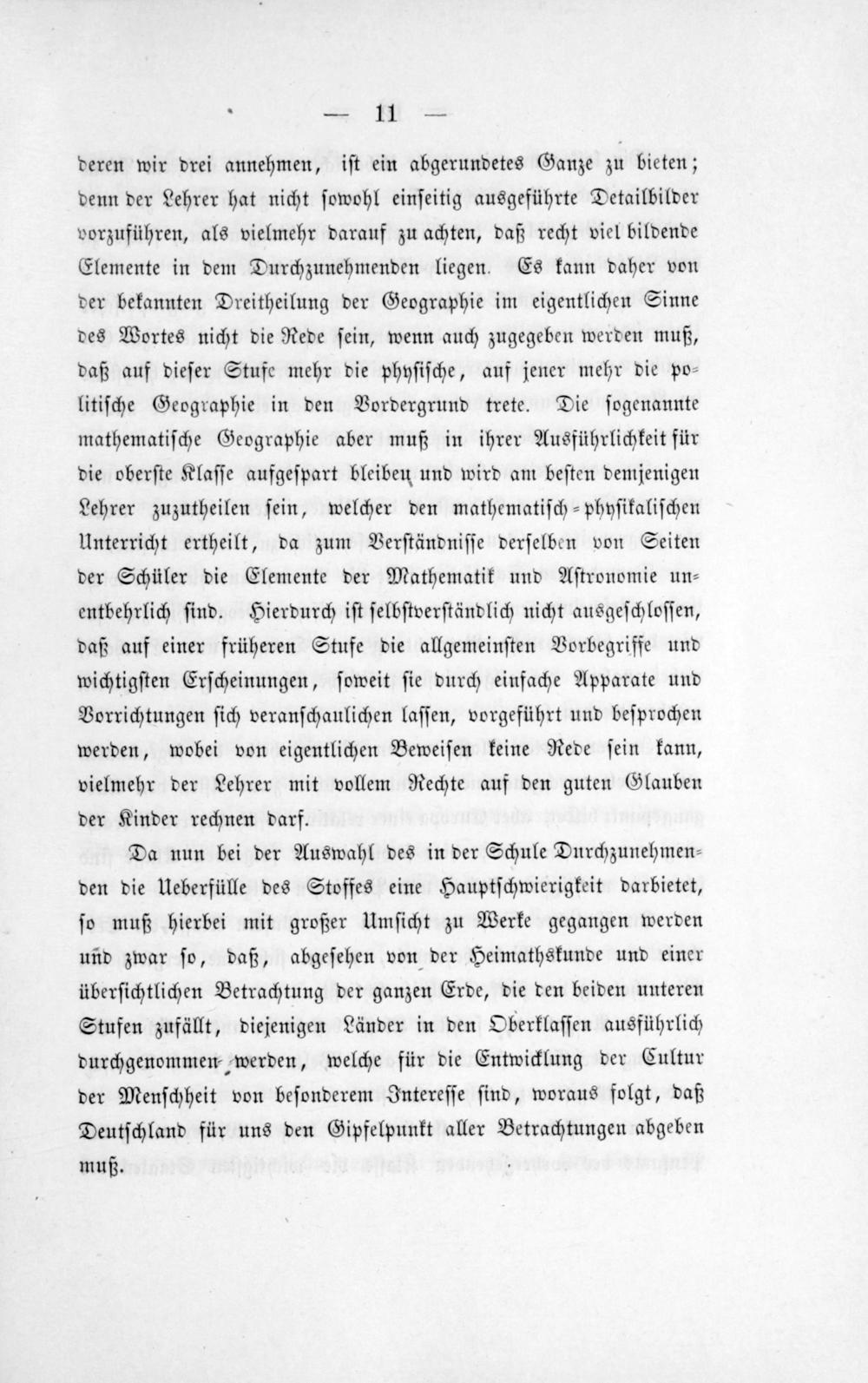 — 11 —

deren wir drei annehmen, ist ein abgerundetes Ganze zu bieten; denn der Lehrer hat nicht sowohl einseitig ausgeführte Detailbilder vorzuführen, als vielmehr darauf zu achten, daß recht viel bildende Elemente in dem Durchzunehmenden liegen. Es kann daher von der bekannten Dreitheilung der Geographie im eigentlichen Sinne des Wortes nicht die Rede sein, wenn auch zugegeben werden muß, daß auf dieser Stufe mehr die physische, auf jener mehr die politische Geographie in den Vordergrund trete. Die sogenannte mathematische Geographie aber muß in ihrer Ausführlichkeit für die oberste Klasse aufgespart bleiben und wird am besten demjenigen Lehrer zuzutheilen sein, welcher den mathematisch-physikalischen Unterricht ertheilt, da zum Verständnisse derselben von Seiten der Schüler die Elemente der Mathematik und Astronomie unentbehrlich sind. Hierdurch ist selbstverständlich nicht ausgeschlossen, daß auf einer früheren Stufe die allgemeinsten Vorbegriffe und wichtigsten Erscheinungen, soweit sie durch einfache Apparate und Vorrichtungen sich veranschaulichen lassen, vorgeführt und besprochen werden, wobei von eigentlichen Beweisen keine Rede sein kann, vielmehr der Lehrer mit vollem Rechte auf den guten Glauben der Kinder rechnen darf.

Da nun bei der Auswahl des in der Schule Durchzunehmenden die Ueberfülle des Stoffes eine Hauptschwierigkeit darbietet, so muß hierbei mit großer Umsicht zu Werke gegangen werden und zwar so, daß, abgesehen von der Heimathskunde und einer übersichtlichen Betrachtung der ganzen Erde, die den beiden unteren Stufen zufällt, diejenigen Länder in den Oberklassen ausführlich durchgenommen werden, welche für die Entwicklung der Cultur der Menschheit von besonderem Interesse sind, woraus folgt, daß Deutschland für uns den Gipfelpunkt aller Betrachtungen abgeben muß.